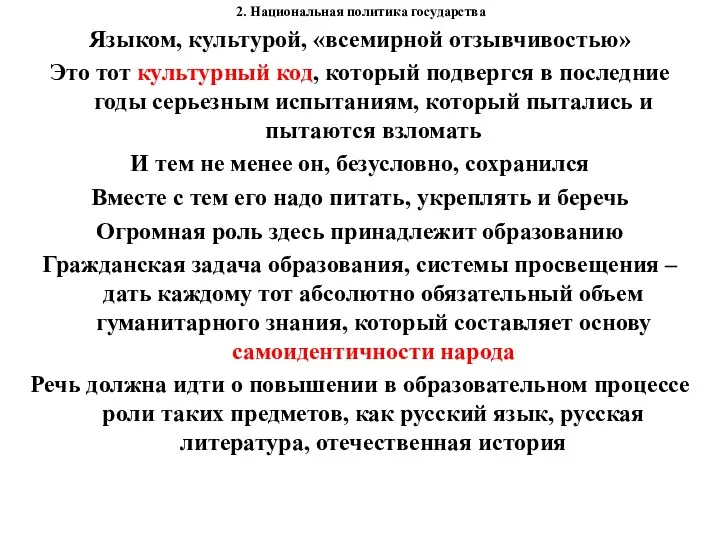 2. Национальная политика государства

Языком, культурой, «всемирной отзывчивостью»

Это тот культурный код, который подвергся в последние годы серьезным испытаниям, который пытались и пытаются взломать

И тем не менее он, безусловно, сохранился

Вместе с тем его надо питать, укреплять и беречь

Огромная роль здесь принадлежит образованию

Гражданская задача образования, системы просвещения – дать каждому тот абсолютно обязательный объем гуманитарного знания, который составляет основу самоидентичности народа

Речь должна идти о повышении в образовательном процессе роли таких предметов, как русский язык, русская литература, отечественная история